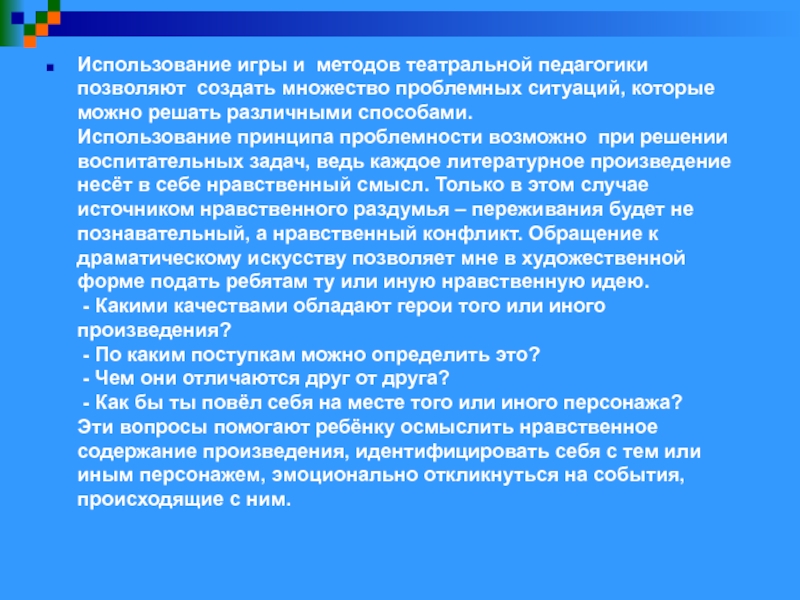 Использование игры и методов театральной педагогики позволяют создать множество проблемных ситуаций, которые можно решать различными способами.
Использование принципа проблемности возможно при решении воспитательных задач, ведь каждое литературное произведение несёт в себе нравственный смысл. Только в этом случае источником нравственного раздумья – переживания будет не познавательный, а нравственный конфликт. Обращение к драматическому искусству позволяет мне в художественной форме подать ребятам ту или иную нравственную идею.
- Какими качествами обладают герои того или иного произведения?
- По каким поступкам можно определить это?
- Чем они отличаются друг от друга?
- Как бы ты повёл себя на месте того или иного персонажа?
Эти вопросы помогают ребёнку осмыслить нравственное содержание произведения, идентифицировать себя с тем или иным персонажем, эмоционально откликнуться на события, происходящие с ним.